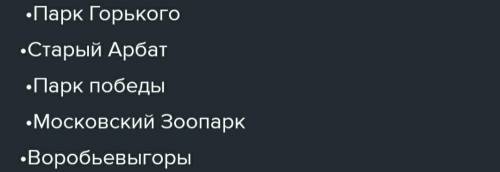 •Парк Горького

•Старый Арбат

•Парк победы

•Московский Зоопарк

•Воробьевыгоры